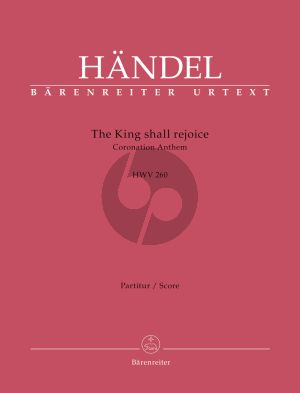 HÄNDEL
BÄRENREITER URTEXT

The King shall rejoice
Coronation Anthem

HWV 260

Partitur / Score

Bärenreiter